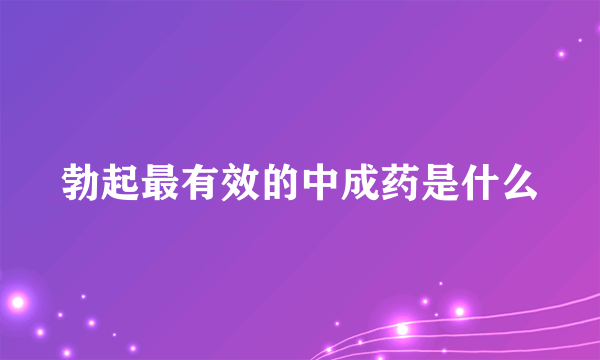 勃起最有效的中成药是什么